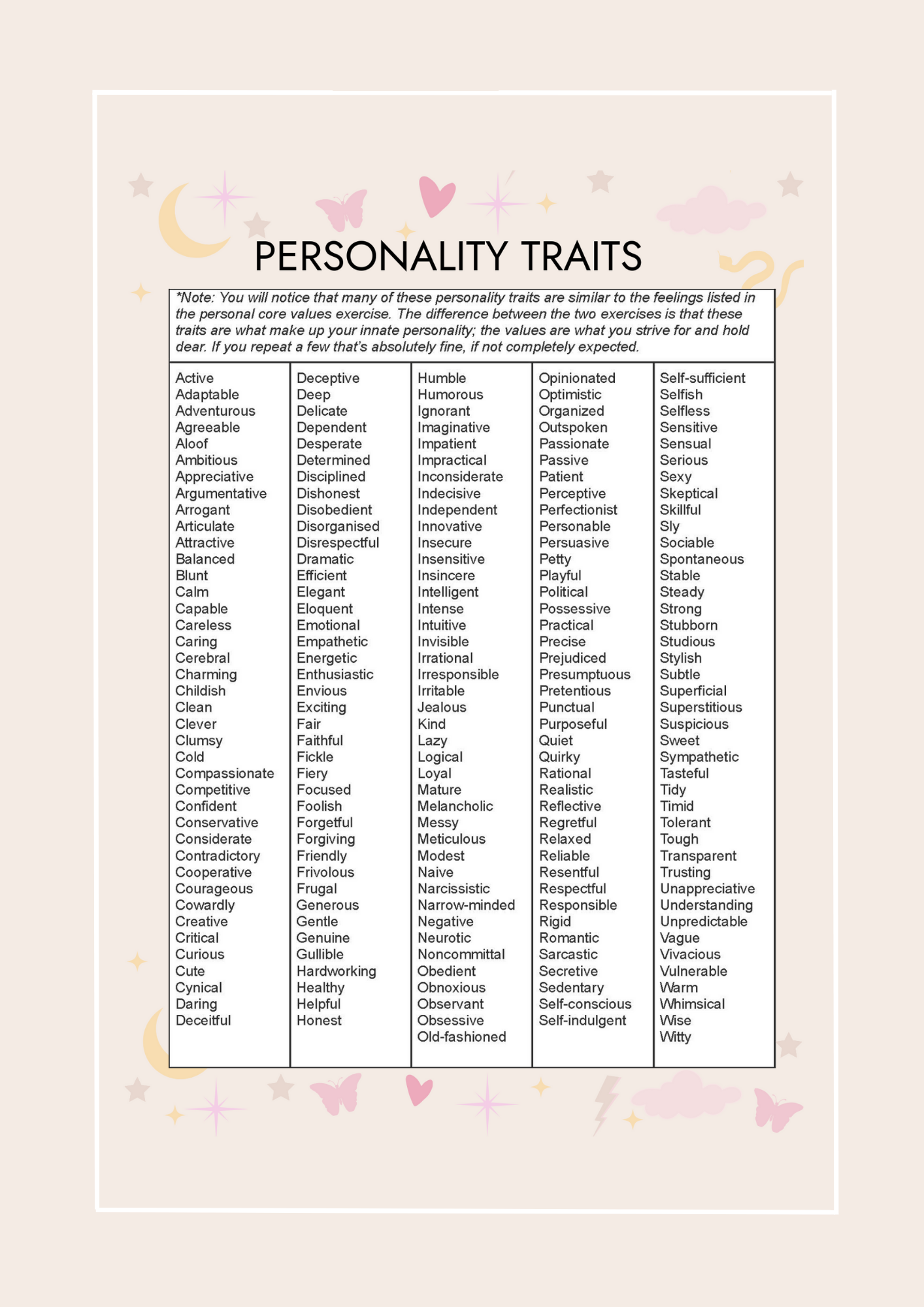 PERSONALITY TRAITS

*Note: You will notice that many of these personality traits are similar to the feelings listed in the personal core values exercise. The difference between the two exercises is that these traits are what make up your innate personality; the values are what you strive for and hold dear. If you repeat a few that's absolutely fine, if not completely expected.

Active
Adaptable
Adventurous
Agreeable
Aloof
Ambitious
Appreciative
Argumentative
Arrogant
Articulate
Attractive
Balanced
Blunt
Calm
Capable
Careless
Caring
Cerebral
Charming
Childish
Clean
Clever
Clumsy
Cold
Compassionate
Competitive
Confident
Conservative
Considerate
Contradictory
Cooperative
Courageous
Cowardly
Creative
Critical
Curious
Cute
Cynical
Daring
Deceitful

Deceptive
Deep
Delicate
Dependent
Desperate
Determined
Disciplined
Dishonest
Disobedient
Disorganised
Disrespectful
Dramatic
Efficient
Elegant
Eloquent
Emotional
Empathetic
Energetic
Enthusiastic
Envious
Exciting
Fair
Faithful
Fickle
Fiery
Focused
Foolish
Forgetful
Forgiving
Friendly
Frivolous
Frugal
Generous
Gentle
Genuine
Gullible
Hardworking
Healthy
Helpful
Honest

Humble
Humorous
Ignorant
Imaginative
Impatient
Impractical
Inconsiderate
Indecisive
Independent
Innovative
Insecure
Insensitive
Insincere
Intelligent
Intense
Intuitive
Invisible
Irrational
Irresponsible
Irritable
Jealous
Kind
Lazy
Logical
Loyal
Mature
Melancholic
Messy
Meticulous
Modest
Naive
Narcissistic
Narrow-minded
Negative
Neurotic
Noncommittal
Obedient
Obnoxious
Observant
Obsessive
Old-fashioned

Opinionated
Optimistic
Organized
Outspoken
Passionate
Passive
Patient
Perceptive
Perfectionist
Personable
Persuasive
Petty
Playful
Political
Possessive
Practical
Precise
Prejudiced
Presumptuous
Pretentious
Punctual
Purposeful
Quiet
Quirky
Rational
Realistic
Reflective
Regretful
Relaxed
Reliable
Resentful
Respectful
Responsible
Rigid
Romantic
Sarcastic
Secretive
Sedentary
Self-conscious
Self-indulgent

Self-sufficient
Selfish
Selfless
Sensitive
Sensual
Serious
Sexy
Skeptical
Skillful
Sly
Sociable
Spontaneous
Stable
Steady
Strong
Stubborn
Studious
Stylish
Subtle
Superficial
Superstitious
Suspicious
Sweet
Sympathetic
Tasteful
Tidy
Timid
Tolerant
Tough
Transparent
Trusting
Unappreciative
Understanding
Unpredictable
Vague
Vivacious
Vulnerable
Warm
Whimsical
Wise
Witty